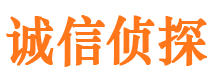 诚信侦探